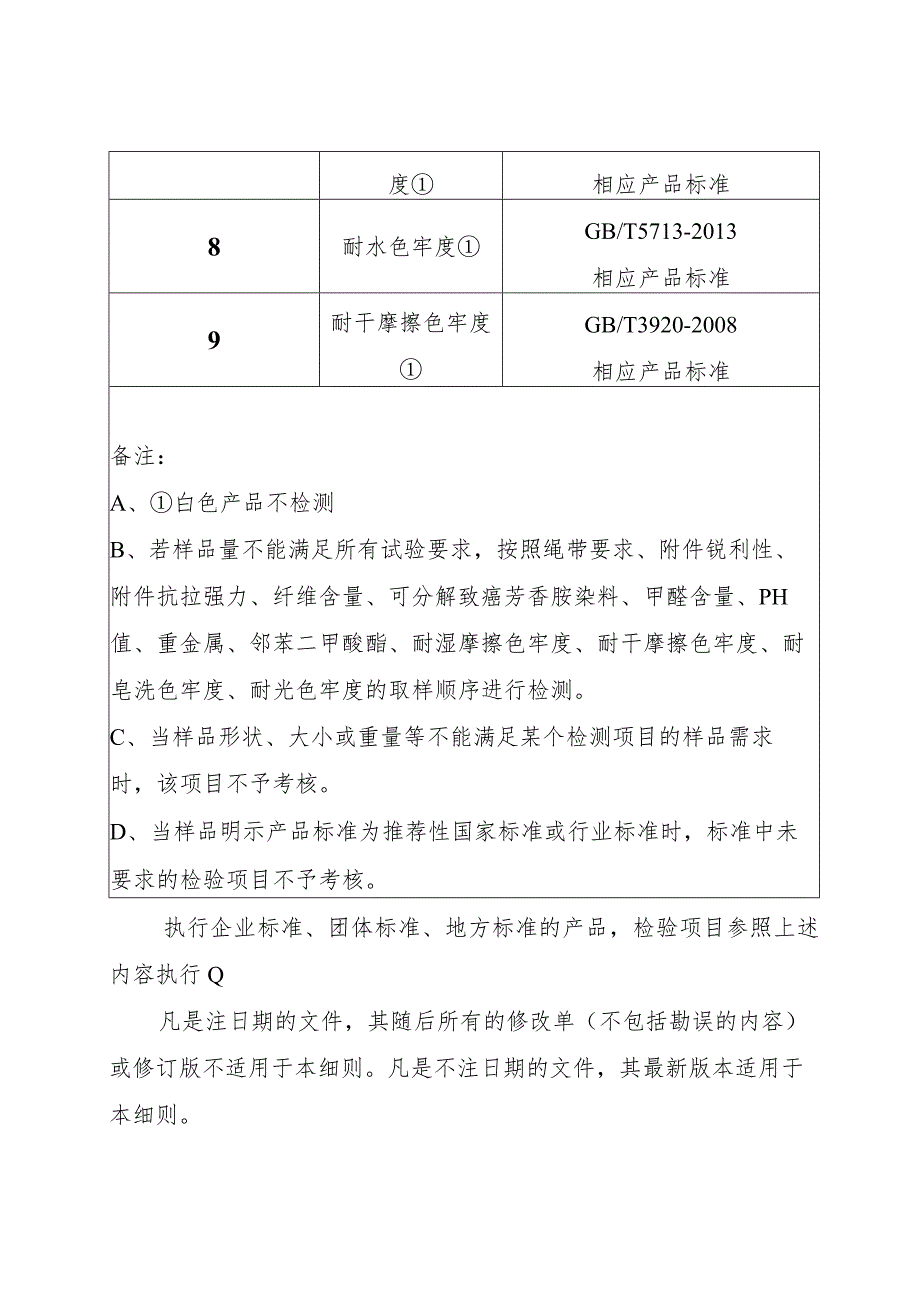 |  | 度① | 相应产品标准 |
|---|---|---|
| 8 | 耐水色牢度① | GB/T5713-2013 相应产品标准 |
| 9 | 耐干摩擦色牢度① | GB/T3920-2008 相应产品标准 |

备注：
A、①白色产品不检测
B、若样品量不能满足所有试验要求，按照绳带要求、附件锐利性、附件抗拉强力、纤维含量、可分解致癌芳香胺染料、甲醛含量、PH值、重金属、邻苯二甲酸酯、耐湿摩擦色牢度、耐干摩擦色牢度、耐皂洗色牢度、耐光色牢度的取样顺序进行检测。
C、当样品形状、大小或重量等不能满足某个检测项目的样品需求时，该项目不予考核。
D、当样品明示产品标准为推荐性国家标准或行业标准时，标准中未要求的检验项目不予考核。

执行企业标准、团体标准、地方标准的产品，检验项目参照上述内容执行Q

凡是注日期的文件，其随后所有的修改单（不包括勘误的内容）或修订版不适用于本细则。凡是不注日期的文件，其最新版本适用于本细则。